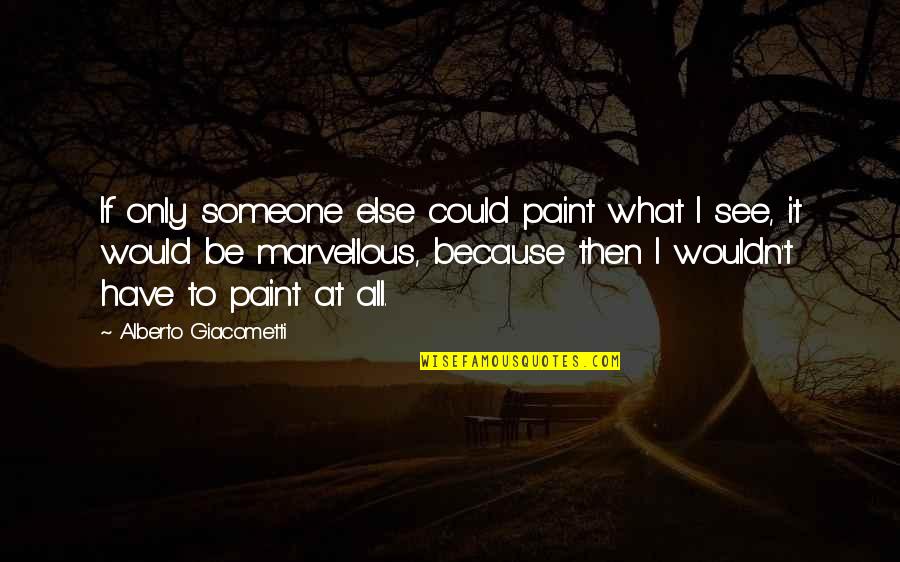 If only someone else could paint what I see, it would be marvellous, because then I wouldn't have to paint at all.

~ Alberto Giacometti

WISEFAMOUSQUOTES.COM